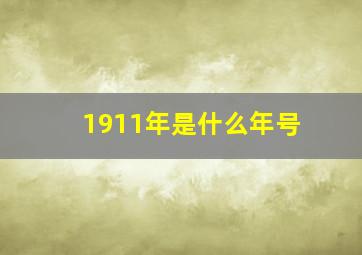 1911年是什么年号